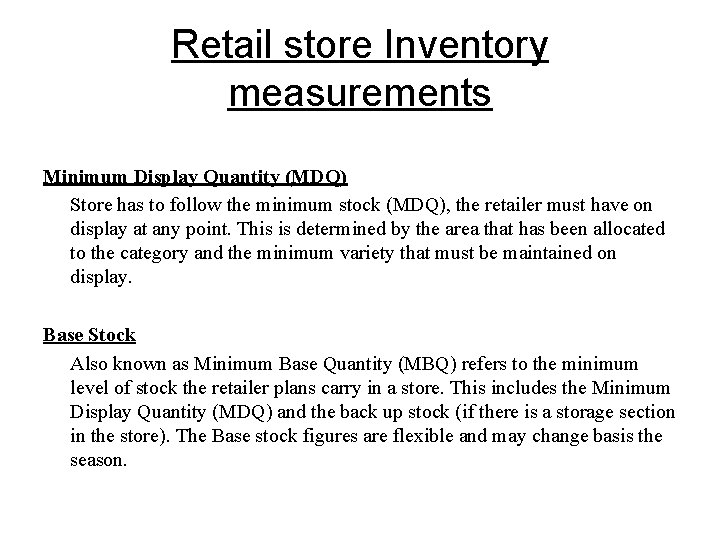 Retail store Inventory measurements

Minimum Display Quantity (MDQ)

Store has to follow the minimum stock (MDQ), the retailer must have on display at any point. This is determined by the area that has been allocated to the category and the minimum variety that must be maintained on display.

Base Stock

Also known as Minimum Base Quantity (MBQ) refers to the minimum level of stock the retailer plans carry in a store. This includes the Minimum Display Quantity (MDQ) and the back up stock (if there is a storage section in the store). The Base stock figures are flexible and may change basis the season.